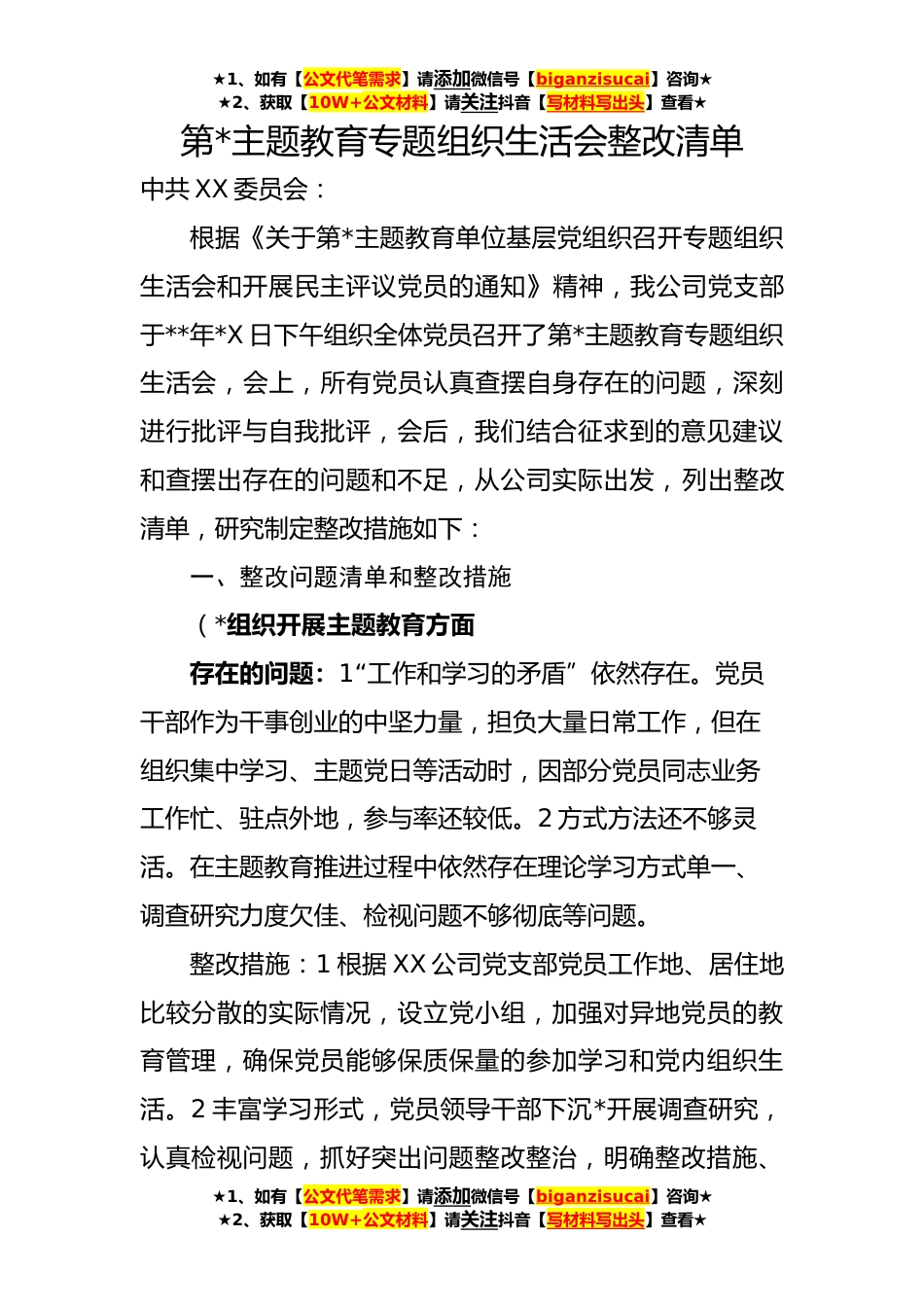 ★1、如有【公文代笔需求】请添加微信号【biganzisucai】咨询★
★2、获取【10W+公文材料】请关注抖音【写材料写出头】查看★

第*主题教育专题组织生活会整改清单

中共XX委员会：

根据《关于第*主题教育单位基层党组织召开专题组织生活会和开展民主评议党员的通知》精神，我公司党支部于**年*X日下午组织全体党员召开了第*主题教育专题组织生活会，会上，所有党员认真查摆自身存在的问题，深刻进行批评与自我批评，会后，我们结合征求到的意见建议和查摆出存在的问题和不足，从公司实际出发，列出整改清单，研究制定整改措施如下：

一、整改问题清单和整改措施

（*组织开展主题教育方面

存在的问题：1“工作和学习的矛盾”依然存在。党员干部作为干事创业的中坚力量，担负大量日常工作，但在组织集中学习、主题党日等活动时，因部分党员同志业务工作忙、驻点外地，参与率还较低。2方式方法还不够灵活。在主题教育推进过程中依然存在理论学习方式单一、调查研究力度欠佳、检视问题不够彻底等问题。

整改措施：1根据XX公司党支部党员工作地、居住地比较分散的实际情况，设立党小组，加强对异地党员的教育管理，确保党员能够保质保量的参加学习和党内组织生活。2丰富学习形式，党员领导干部下沉*开展调查研究，认真检视问题，抓好突出问题整改整治，明确整改措施、

★1、如有【公文代笔需求】请添加微信号【biganzisucai】咨询★
★2、获取【10W+公文材料】请关注抖音【写材料写出头】查看★